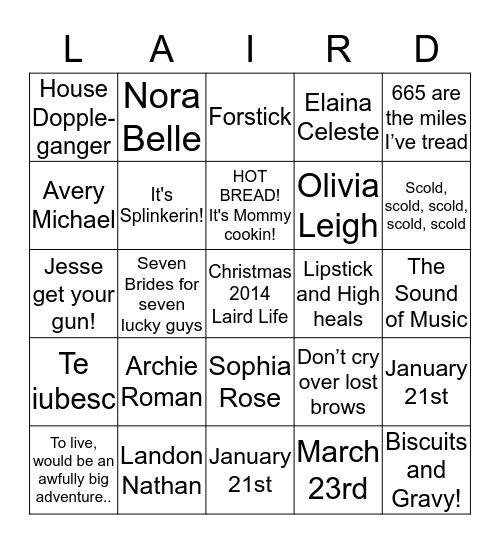 | L | A | I | R | D |
|---|---|---|---|---|
| House Doppleganger | Nora Belle | Forstick | Elaina Celeste | 665 are the miles I've tread |
| Avery Michael | It's Splinkerin! | HOT BREAD! It's Mommy cookin! | Olivia Leigh | Scold, scold, scold, scold, scold |
| Jesse get your gun! | Seven Brides for seven lucky guys | Christmas 2014 Laird Life | Lipstick and High heals | The Sound of Music |
| Te iubesc | Archie Roman | Sophia Rose | Don't cry over lost brows | January 21st |
| To live, would be an awfully big adventure.. | Landon Nathan | January 21st | March 23rd | Biscuits and Gravy! |